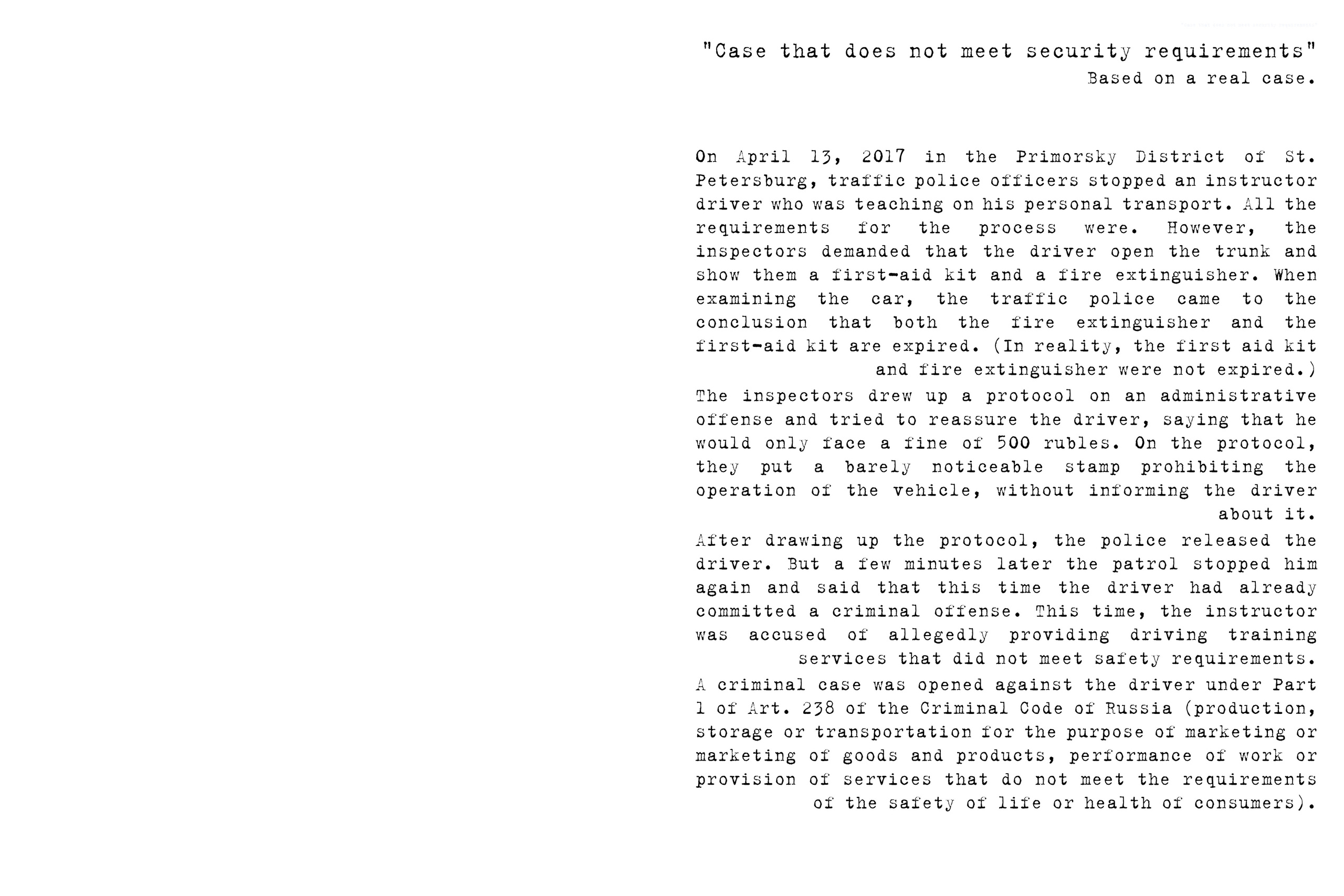 "Case that does not meet security requirements"
Based on a real case.

On April 13, 2017 in the Primorsky District of St. Petersburg, traffic police officers stopped an instructor driver who was teaching on his personal transport. All the requirements for the process were. However, the inspectors demanded that the driver open the trunk and show them a first-aid kit and a fire extinguisher. When examining the car, the traffic police came to the conclusion that both the fire extinguisher and the first-aid kit are expired. (In reality, the first aid kit and fire extinguisher were not expired.)

The inspectors drew up a protocol on an administrative offense and tried to reassure the driver, saying that he would only face a fine of 500 rubles. On the protocol, they put a barely noticeable stamp prohibiting the operation of the vehicle, without informing the driver about it.

After drawing up the protocol, the police released the driver. But a few minutes later the patrol stopped him again and said that this time the driver had already committed a criminal offense. This time, the instructor was accused of allegedly providing driving training services that did not meet safety requirements.

A criminal case was opened against the driver under Part 1 of Art. 238 of the Criminal Code of Russia (production, storage or transportation for the purpose of marketing or marketing of goods and products, performance of work or provision of services that do not meet the requirements of the safety of life or health of consumers).